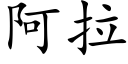 阿拉